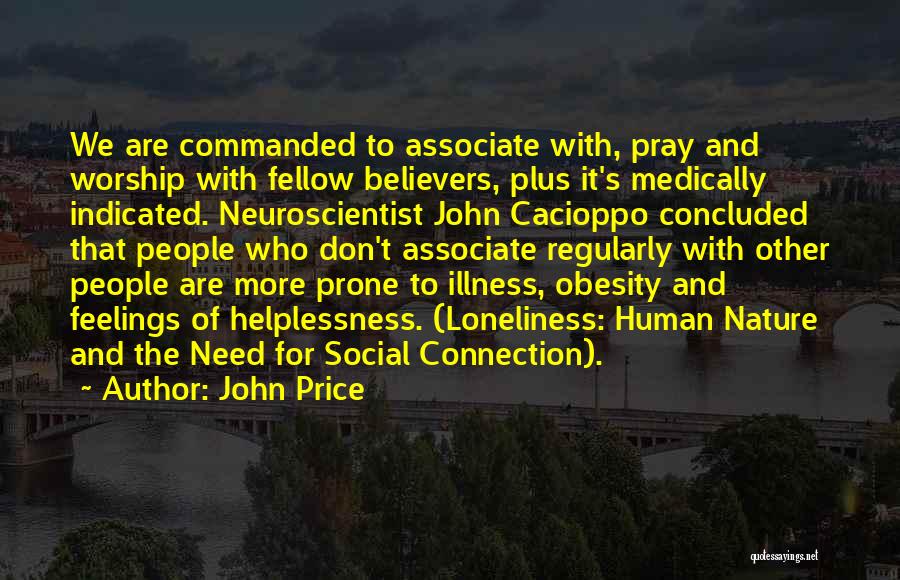 We are commanded to associate with, pray and worship with fellow believers, plus it's medically indicated. Neuroscientist John Cacioppo concluded that people who don't associate regularly with other people are more prone to illness, obesity and feelings of helplessness. (Loneliness: Human Nature and the Need for Social Connection).

~ Author: John Price

quotessayings.net